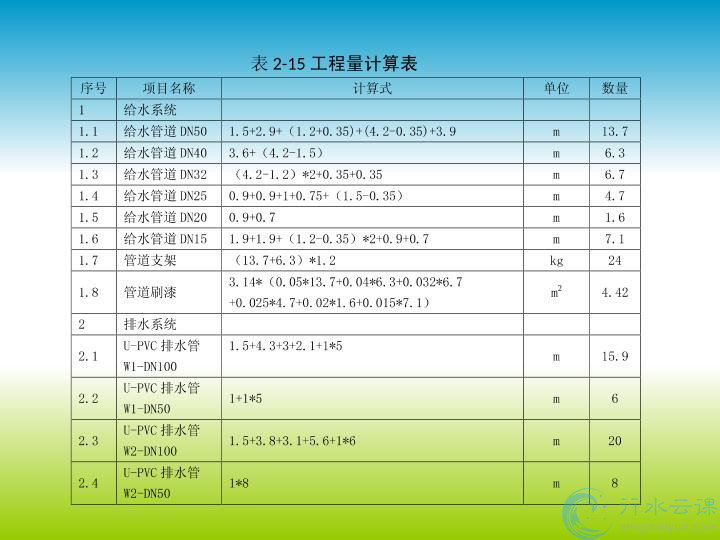 表 2-15 工程量计算表

| 序号 | 项目名称 | 计算式 | 单位 | 数量 |
|---|---|---|---|---|
| 1 | 给水系统 | | | |
| 1.1 | 给水管道 DN50 | 1.5+2.9+（1.2+0.35）+(4.2-0.35)+3.9 | m | 13.7 |
| 1.2 | 给水管道 DN40 | 3.6+（4.2-1.5） | m | 6.3 |
| 1.3 | 给水管道 DN32 | （4.2-1.2）*2+0.35+0.35 | m | 6.7 |
| 1.4 | 给水管道 DN25 | 0.9+0.9+1+0.75+（1.5-0.35） | m | 4.7 |
| 1.5 | 给水管道 DN20 | 0.9+0.7 | m | 1.6 |
| 1.6 | 给水管道 DN15 | 1.9+1.9+（1.2-0.35）*2+0.9+0.7 | m | 7.1 |
| 1.7 | 管道支架 | （13.7+6.3）*1.2 | kg | 24 |
| 1.8 | 管道刷漆 | 3.14*（0.05*13.7+0.04*6.3+0.032*6.7 +0.025*4.7+0.02*1.6+0.015*7.1） | $m^2$ | 4.42 |
| 2 | 排水系统 | | | |
| 2.1 | U-PVC 排水管 W1-DN100 | 1.5+4.3+3+2.1+1*5 | m | 15.9 |
| 2.2 | U-PVC 排水管 W1-DN50 | 1+1*5 | m | 6 |
| 2.3 | U-PVC 排水管 W2-DN100 | 1.5+3.8+3.1+5.6+1*6 | m | 20 |
| 2.4 | U-PVC 排水管 W2-DN50 | 1*8 | m | 8 |

行水云课